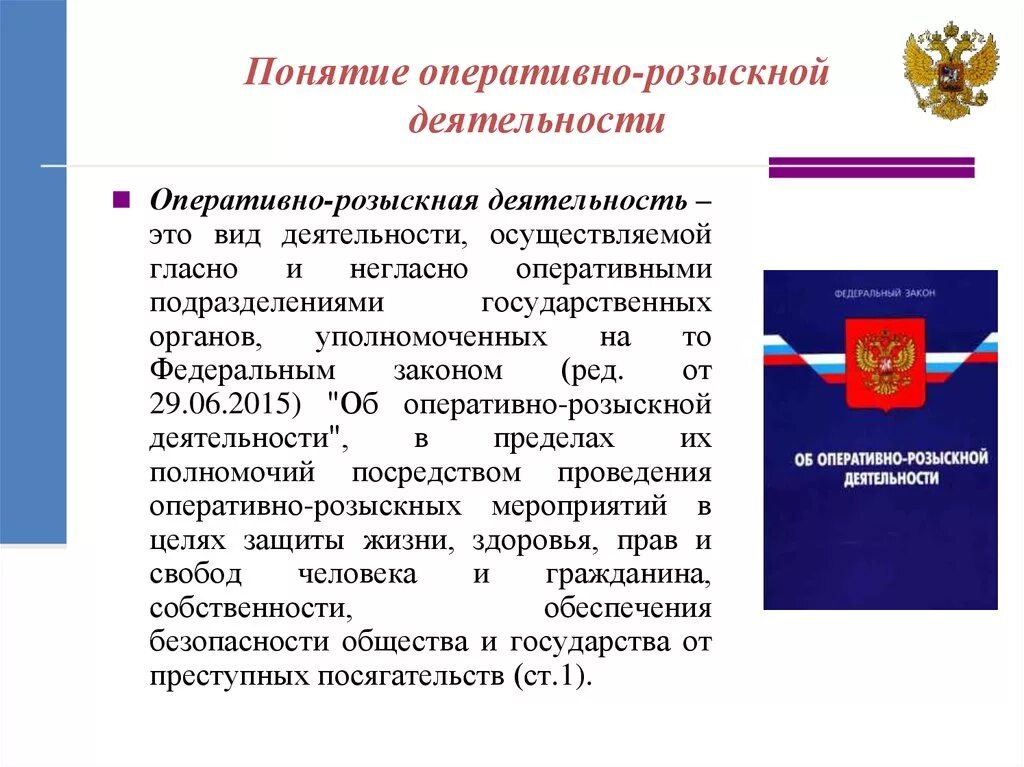 Понятие оперативно-розыскной деятельности

Оперативно-розыскная деятельность – это вид деятельности, осуществляемой гласно и негласно оперативными подразделениями государственных органов, уполномоченных на то Федеральным законом (ред. от 29.06.2015) "Об оперативно-розыскной деятельности", в пределах их полномочий посредством проведения оперативно-розыскных мероприятий в целях защиты жизни, здоровья, прав и свобод человека и гражданина, собственности, обеспечения безопасности общества и государства от преступных посягательств (ст.1).

ФЕДЕРАЛЬНЫЙ ЗАКОН

ОБ ОПЕРАТИВНО-РОЗЫСКНОЙ ДЕЯТЕЛЬНОСТИ